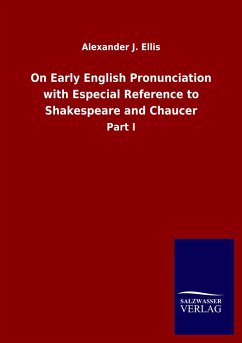 Alexander J. Ellis

On Early English Pronunciation with Especial Reference to Shakespeare and Chaucer

Part I

SALZWASSER
VERLAG